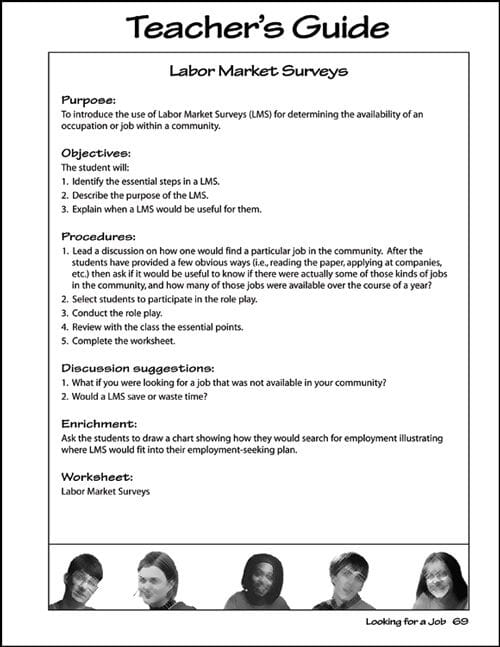 Teacher's Guide

Labor Market Surveys

Purpose:
To introduce the use of Labor Market Surveys (LMS) for determining the availability of an occupation or job within a community.

Objectives:
The student will:
1. Identify the essential steps in a LMS.
2. Describe the purpose of the LMS.
3. Explain when a LMS would be useful for them.

Procedures:
1. Lead a discussion on how one would find a particular job in the community. After the students have provided a few obvious ways (i.e., reading the paper, applying at companies, etc.) then ask if it would be useful to know if there were actually some of those kinds of jobs in the community, and how many of those jobs were available over the course of a year?
2. Select students to participate in the role play.
3. Conduct the role play.
4. Review with the class the essential points.
5. Complete the worksheet.

Discussion suggestions:
1. What if you were looking for a job that was not available in your community?
2. Would a LMS save or waste time?

Enrichment:
Ask the students to draw a chart showing how they would search for employment illustrating where LMS would fit into their employment-seeking plan.

Worksheet:
Labor Market Surveys

Looking for a Job 69